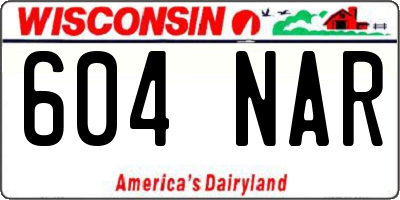 WISCONSIN

604 NAR

America's Dairyland